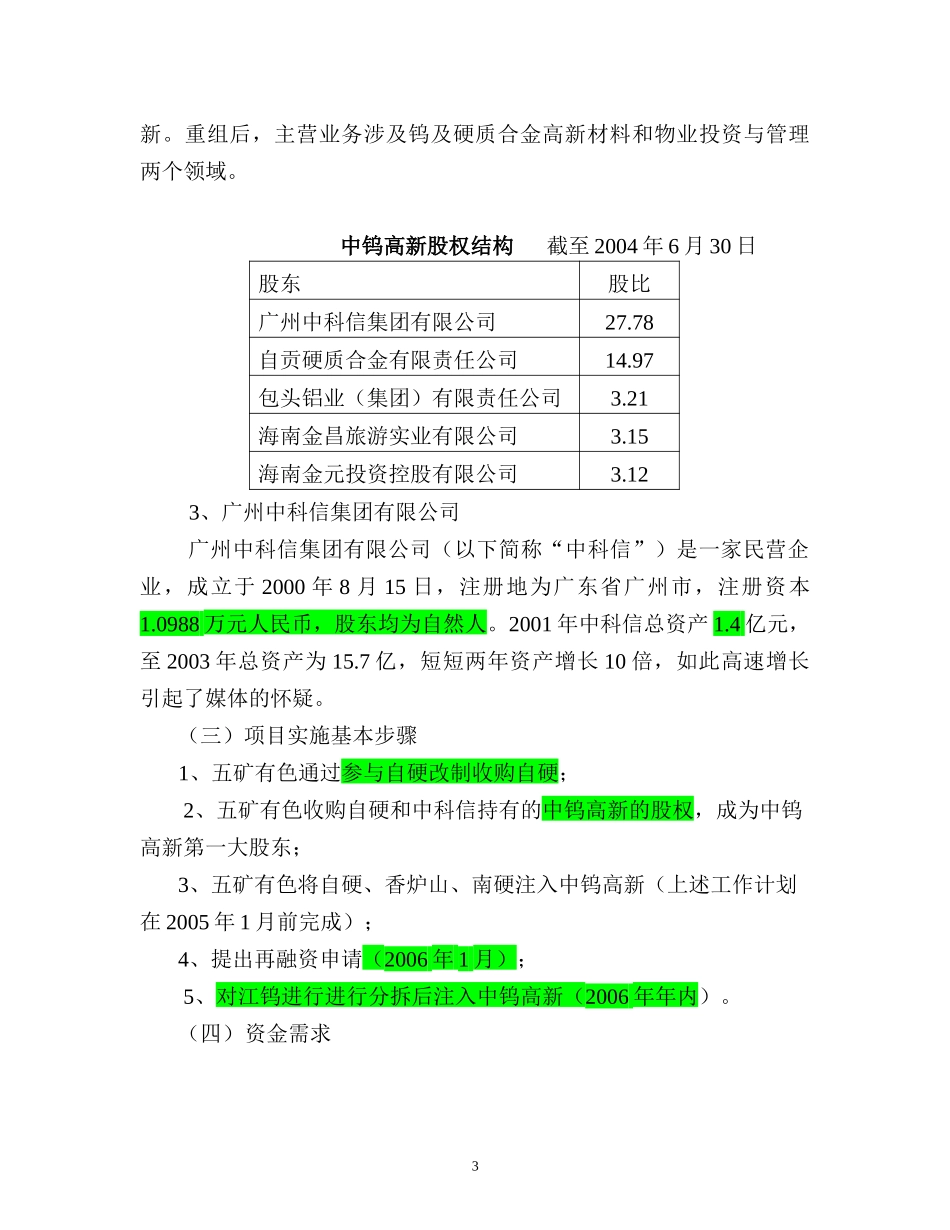 新。重组后，主营业务涉及钨及硬质合金高新材料和物业投资与管理两个领域。

中钨高新股权结构　　截至 2004 年 6 月 30 日

| 股东 | 股比 |
|---|---|
| 广州中科信集团有限公司 | 27.78 |
| 自贡硬质合金有限责任公司 | 14.97 |
| 包头铝业（集团）有限责任公司 | 3.21 |
| 海南金昌旅游实业有限公司 | 3.15 |
| 海南金元投资控股有限公司 | 3.12 |

3、广州中科信集团有限公司

广州中科信集团有限公司（以下简称“中科信”）是一家民营企业，成立于 2000 年 8 月 15 日，注册地为广东省广州市，注册资本 1.0988 万元人民币，股东均为自然人。2001 年中科信总资产 1.4 亿元，至 2003 年总资产为 15.7 亿，短短两年资产增长 10 倍，如此高速增长引起了媒体的怀疑。

（三）项目实施基本步骤

1、五矿有色通过参与自硬改制收购自硬；

2、五矿有色收购自硬和中科信持有的中钨高新的股权，成为中钨高新第一大股东；

3、五矿有色将自硬、香炉山、南硬注入中钨高新（上述工作计划在 2005 年 1 月前完成）；

4、提出再融资申请（2006 年 1 月）；

5、对江钨进行进行分拆后注入中钨高新（2006 年年内）。

（四）资金需求

3